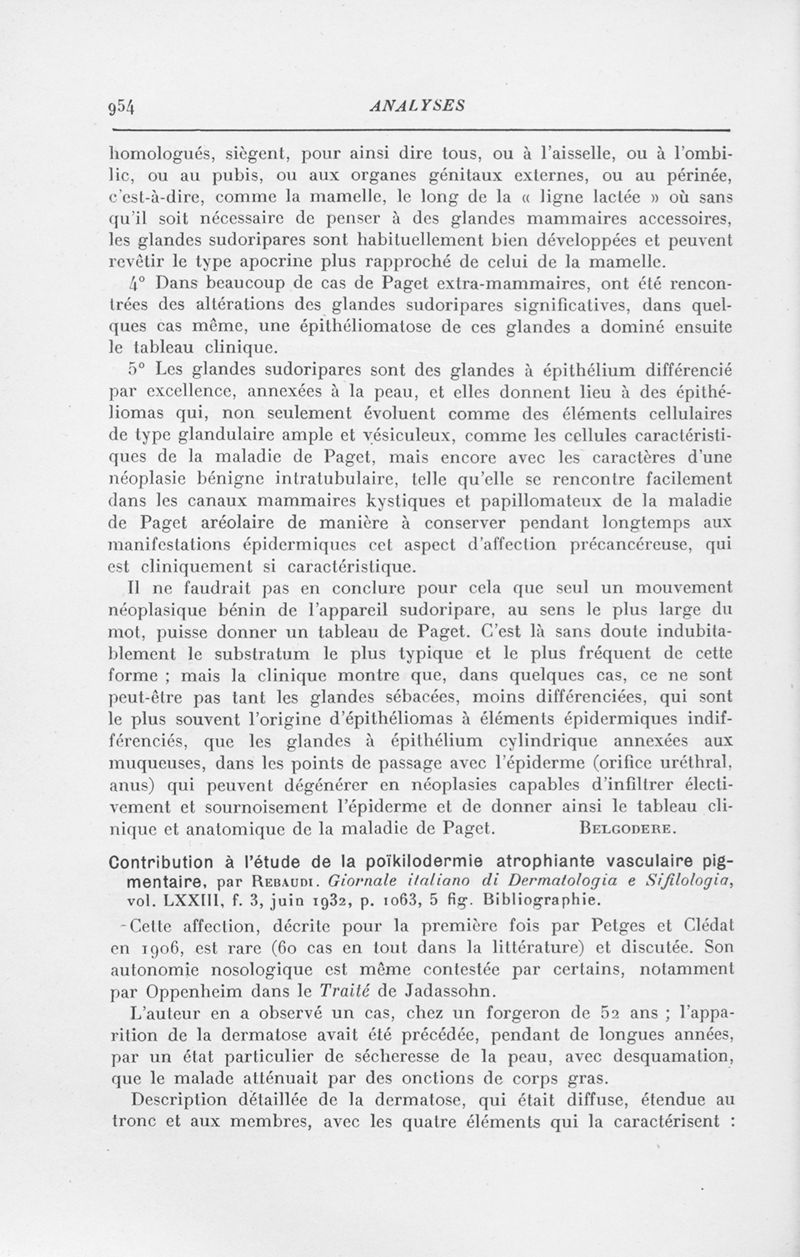 954 ANALYSES

homologués, siègent, pour ainsi dire tous, ou à l'aisselle, ou à l'ombilic, ou au pubis, ou aux organes génitaux externes, ou au périnée, c'est-à-dire, comme la mamelle, le long de la « ligne lactée » où sans qu'il soit nécessaire de penser à des glandes mammaires accessoires, les glandes sudoripares sont habituellement bien développées et peuvent revêtir le type apocrine plus rapproché de celui de la mamelle.

4° Dans beaucoup de cas de Paget extra-mammaires, ont été rencontrées des altérations des glandes sudoripares significatives, dans quelques cas même, une épithéliomatose de ces glandes a dominé ensuite le tableau clinique.

5° Les glandes sudoripares sont des glandes à épithélium différencié par excellence, annexées à la peau, et elles donnent lieu à des épithéliomas qui, non seulement évoluent comme des éléments cellulaires de type glandulaire ample et vésiculeux, comme les cellules caractéristiques de la maladie de Paget, mais encore avec les caractères d'une néoplasie bénigne intratubulaire, telle qu'elle se rencontre facilement dans les canaux mammaires kystiques et papillomateux de la maladie de Paget aréolaire de manière à conserver pendant longtemps aux manifestations épidermiques cet aspect d'affection précancéreuse, qui est cliniquement si caractéristique.

Il ne faudrait pas en conclure pour cela que seul un mouvement néoplasique bénin de l'appareil sudoripare, au sens le plus large du mot, puisse donner un tableau de Paget. C'est là sans doute indubitablement le substratum le plus typique et le plus fréquent de cette forme ; mais la clinique montre que, dans quelques cas, ce ne sont peut-être pas tant les glandes sébacées, moins différenciées, qui sont le plus souvent l'origine d'épithéliomas à éléments épidermiques indifférenciés, que les glandes à épithélium cylindrique annexées aux muqueuses, dans les points de passage avec l'épiderme (orifice uréthral, anus) qui peuvent dégénérer en néoplasies capables d'infiltrer électivement et sournoisement l'épiderme et de donner ainsi le tableau clinique et anatomique de la maladie de Paget. BELGODERE.

Contribution à l'étude de la poïkilodermie atrophiante vasculaire pigmentaire, par REBAUDI. Giornale italiano di Dermatologia e Sifilologia, vol. LXXIII, f. 3, juin 1932, p. 1063, 5 fig. Bibliographie.

Cette affection, décrite pour la première fois par Petges et Clédat en 1906, est rare (60 cas en tout dans la littérature) et discutée. Son autonomie nosologique est même contestée par certains, notamment par Oppenheim dans le Traité de Jadassohn.

L'auteur en a observé un cas, chez un forgeron de 52 ans ; l'apparition de la dermatose avait été précédée, pendant de longues années, par un état particulier de sécheresse de la peau, avec desquamation, que le malade atténuait par des onctions de corps gras.

Description détaillée de la dermatose, qui était diffuse, étendue au tronc et aux membres, avec les quatre éléments qui la caractérisent :